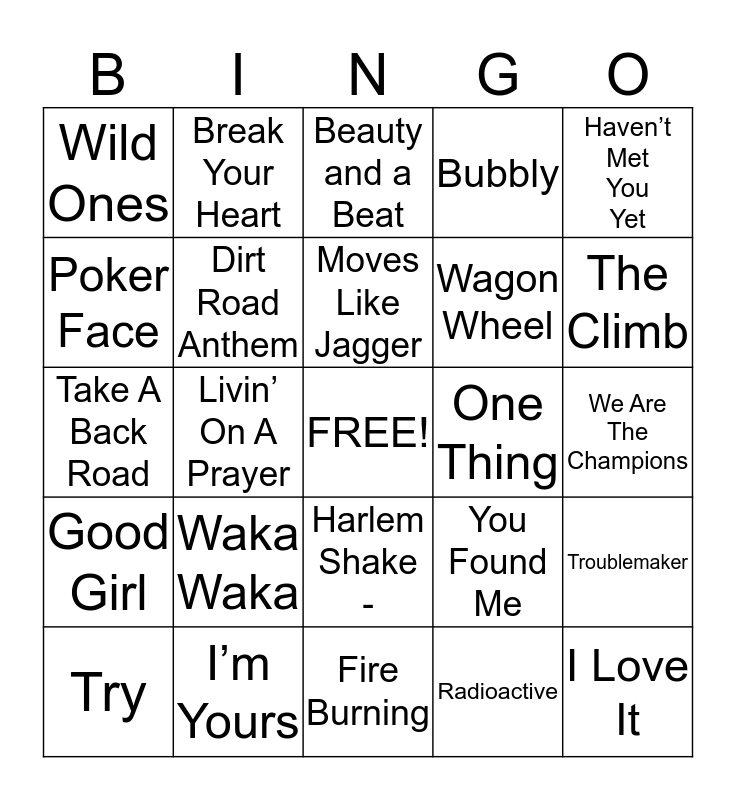 | B | I | N | G | O |
|---|---|---|---|---|
| Wild Ones | Break Your Heart | Beauty and a Beat | Bubbly | Haven't Met You Yet |
| Poker Face | Dirt Road Anthem | Moves Like Jagger | Wagon Wheel | The Climb |
| Take A Back Road | Livin' On A Prayer | FREE! | One Thing | We Are The Champions |
| Good Girl | Waka Waka | Harlem Shake - | You Found Me | Troublemaker |
| Try | I'm Yours | Fire Burning | Radioactive | I Love It |